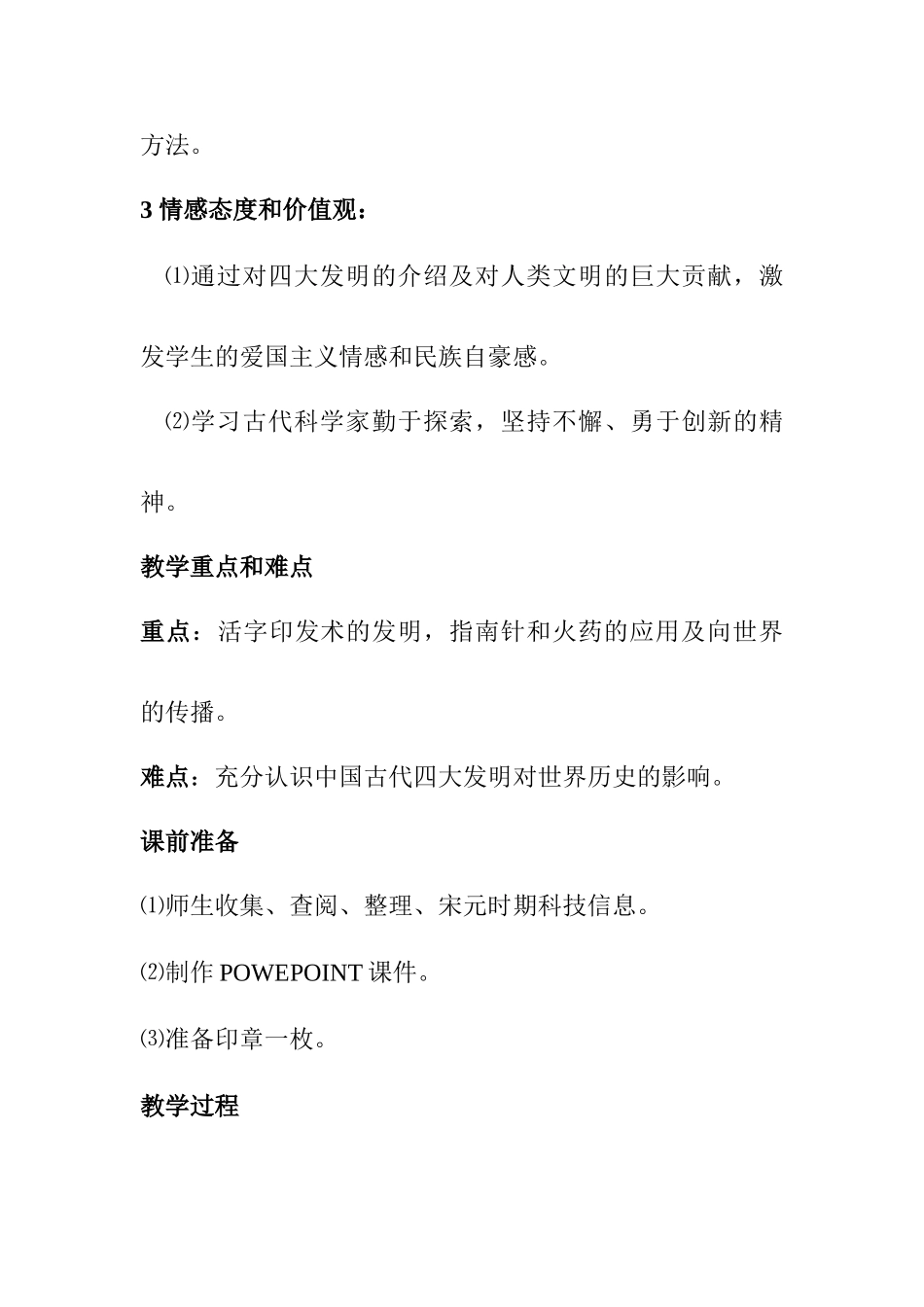 方法。

3 情感态度和价值观：

⑴通过对四大发明的介绍及对人类文明的巨大贡献，激发学生的爱国主义情感和民族自豪感。

⑵学习古代科学家勤于探索，坚持不懈、勇于创新的精神。

教学重点和难点

重点：活字印发术的发明，指南针和火药的应用及向世界的传播。

难点：充分认识中国古代四大发明对世界历史的影响。

课前准备

⑴师生收集、查阅、整理、宋元时期科技信息。

⑵制作 POWEPOINT 课件。

⑶准备印章一枚。

教学过程